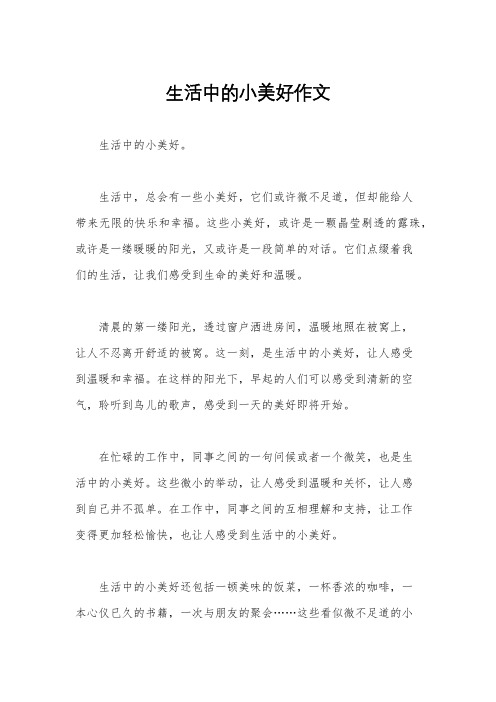 生活中的小美好作文

生活中的小美好。

生活中，总会有一些小美好，它们或许微不足道，但却能给人带来无限的快乐和幸福。这些小美好，或许是一颗晶莹剔透的露珠，或许是一缕暖暖的阳光，又或许是一段简单的对话。它们点缀着我们的生活，让我们感受到生命的美好和温暖。

清晨的第一缕阳光，透过窗户洒进房间，温暖地照在被窝上，让人不忍离开舒适的被窝。这一刻，是生活中的小美好，让人感受到温暖和幸福。在这样的阳光下，早起的人们可以感受到清新的空气，聆听到鸟儿的歌声，感受到一天的美好即将开始。

在忙碌的工作中，同事之间的一句问候或者一个微笑，也是生活中的小美好。这些微小的举动，让人感受到温暖和关怀，让人感到自己并不孤单。在工作中，同事之间的互相理解和支持，让工作变得更加轻松愉快，也让人感受到生活中的小美好。

生活中的小美好还包括一顿美味的饭菜，一杯香浓的咖啡，一本心仪已久的书籍，一次与朋友的聚会……这些看似微不足道的小